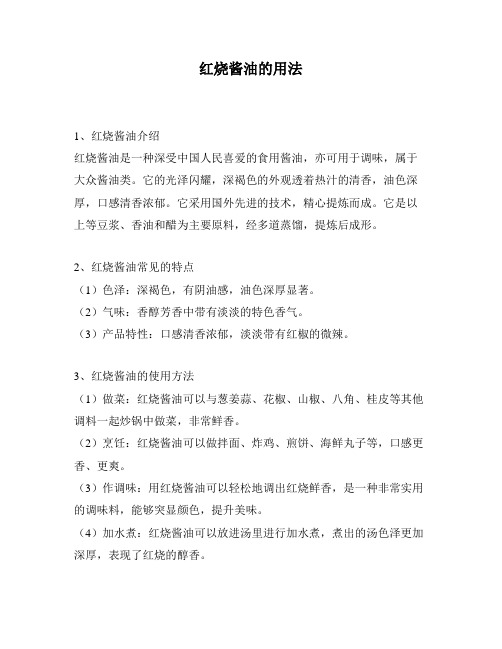 红烧酱油的用法

1、红烧酱油介绍
红烧酱油是一种深受中国人民喜爱的食用酱油，亦可用于调味，属于大众酱油类。它的光泽闪耀，深褐色的外观透着热汁的清香，油色深厚，口感清香浓郁。它采用国外先进的技术，精心提炼而成。它是以上等豆浆、香油和醋为主要原料，经多道蒸馏，提炼后成形。

2、红烧酱油常见的特点
（1）色泽：深褐色，有阴油感，油色深厚显著。
（2）气味：香醇芳香中带有淡淡的特色香气。
（3）产品特性：口感清香浓郁，淡淡带有红椒的微辣。

3、红烧酱油的使用方法
（1）做菜：红烧酱油可以与葱姜蒜、花椒、山椒、八角、桂皮等其他调料一起炒锅中做菜，非常鲜香。
（2）烹饪：红烧酱油可以做拌面、炸鸡、煎饼、海鲜丸子等，口感更香、更爽。
（3）作调味：用红烧酱油可以轻松地调出红烧鲜香，是一种非常实用的调味料，能够突显颜色，提升美味。
（4）加水煮：红烧酱油可以放进汤里进行加水煮，煮出的汤色泽更加深厚，表现了红烧的醇香。